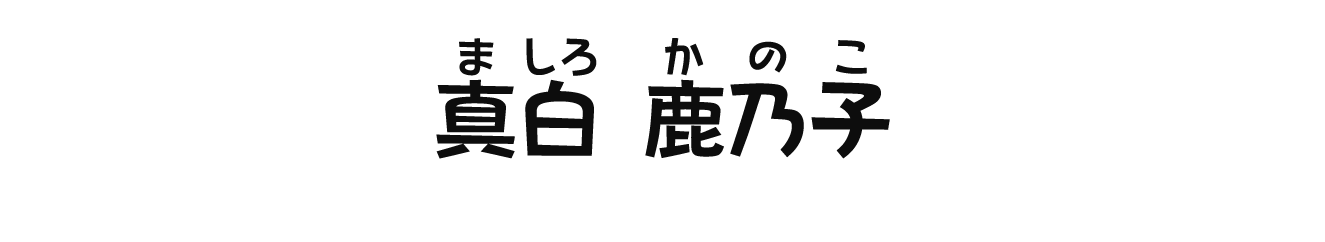 ましろ　かのこ
真白　鹿乃子